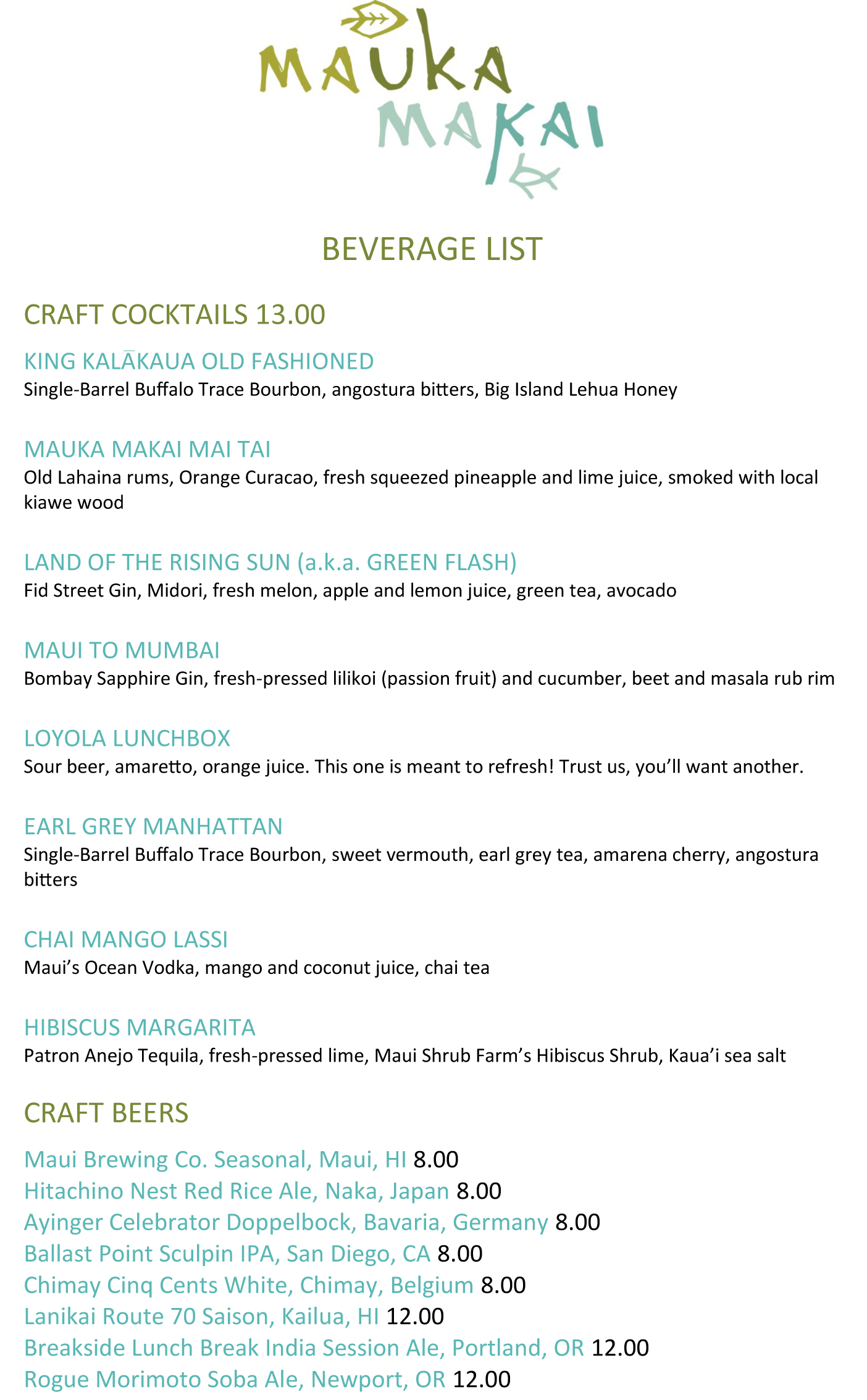 MAUKA MAKAI

BEVERAGE LIST

CRAFT COCKTAILS 13.00

KING KALĀKAUA OLD FASHIONED
Single-Barrel Buffalo Trace Bourbon, angostura bitters, Big Island Lehua Honey

MAUKA MAKAI MAI TAI
Old Lahaina rums, Orange Curacao, fresh squeezed pineapple and lime juice, smoked with local kiawe wood

LAND OF THE RISING SUN (a.k.a. GREEN FLASH)
Fid Street Gin, Midori, fresh melon, apple and lemon juice, green tea, avocado

MAUI TO MUMBAI
Bombay Sapphire Gin, fresh-pressed lilikoi (passion fruit) and cucumber, beet and masala rub rim

LOYOLA LUNCHBOX
Sour beer, amaretto, orange juice. This one is meant to refresh! Trust us, you'll want another.

EARL GREY MANHATTAN
Single-Barrel Buffalo Trace Bourbon, sweet vermouth, earl grey tea, amarena cherry, angostura bitters

CHAI MANGO LASSI
Maui's Ocean Vodka, mango and coconut juice, chai tea

HIBISCUS MARGARITA
Patron Anejo Tequila, fresh-pressed lime, Maui Shrub Farm's Hibiscus Shrub, Kaua'i sea salt

CRAFT BEERS

Maui Brewing Co. Seasonal, Maui, HI 8.00
Hitachino Nest Red Rice Ale, Naka, Japan 8.00
Ayinger Celebrator Doppelbock, Bavaria, Germany 8.00
Ballast Point Sculpin IPA, San Diego, CA 8.00
Chimay Cinq Cents White, Chimay, Belgium 8.00
Lanikai Route 70 Saison, Kailua, HI 12.00
Breakside Lunch Break India Session Ale, Portland, OR 12.00
Rogue Morimoto Soba Ale, Newport, OR 12.00